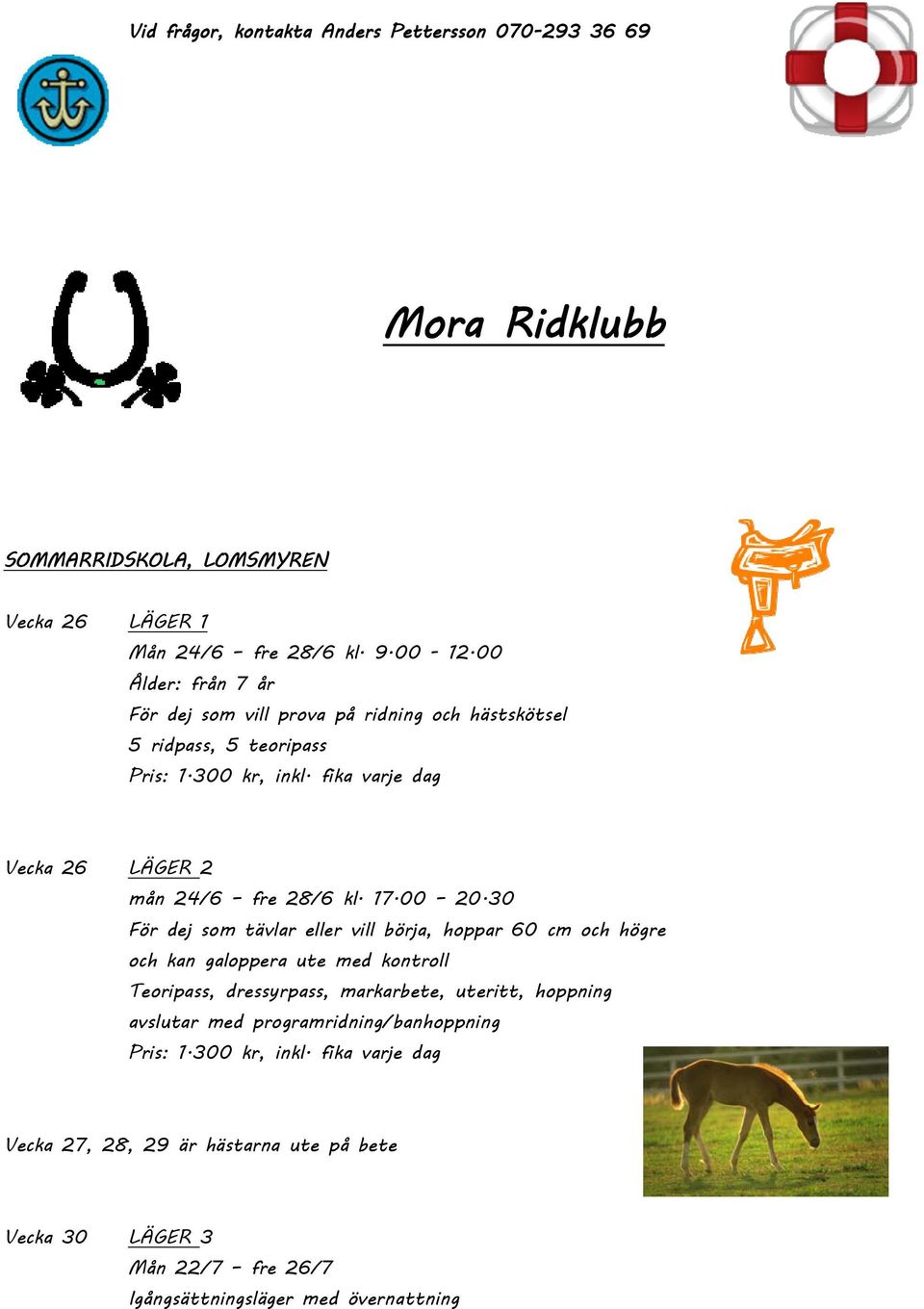 Vid frågor, kontakta Anders Pettersson 070-293 36 69

Mora Ridklubb

SOMMARRIDSKOLA, LOMSMYREN

Vecka 26 LÄGER 1
Mån 24/6 – fre 28/6 kl. 9.00 - 12.00
Ålder: från 7 år
För dej som vill prova på ridning och hästskötsel
5 ridpass, 5 teoripass
Pris: 1.300 kr, inkl. fika varje dag

Vecka 26 LÄGER 2
mån 24/6 – fre 28/6 kl. 17.00 – 20.30
För dej som tävlar eller vill börja, hoppar 60 cm och högre och kan galoppera ute med kontroll
Teoripass, dressyrpass, markarbete, uteritt, hoppning avslutar med programridning/banhoppning
Pris: 1.300 kr, inkl. fika varje dag

Vecka 27, 28, 29 är hästarna ute på bete

Vecka 30 LÄGER 3
Mån 22/7 – fre 26/7
Igångsättningsläger med övernattning